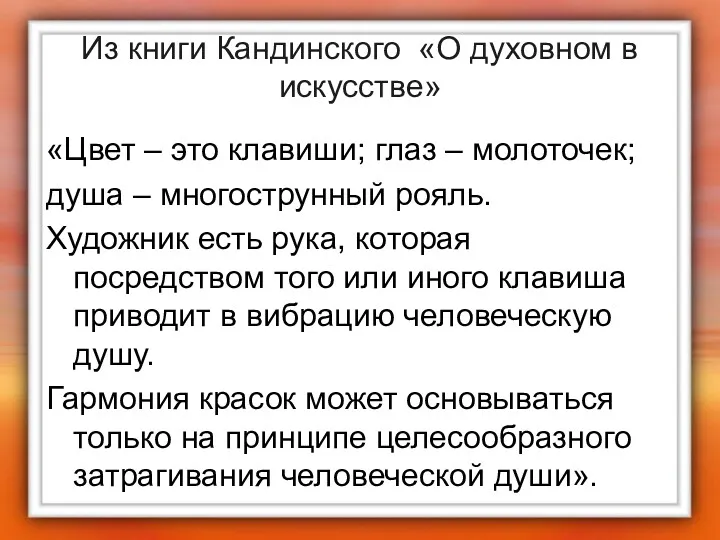 Из книги Кандинского «О духовном в искусстве»

«Цвет – это клавиши; глаз – молоточек;

душа – многострунный рояль.

Художник есть рука, которая посредством того или иного клавиша приводит в вибрацию человеческую душу.

Гармония красок может основываться только на принципе целесообразного затрагивания человеческой души».